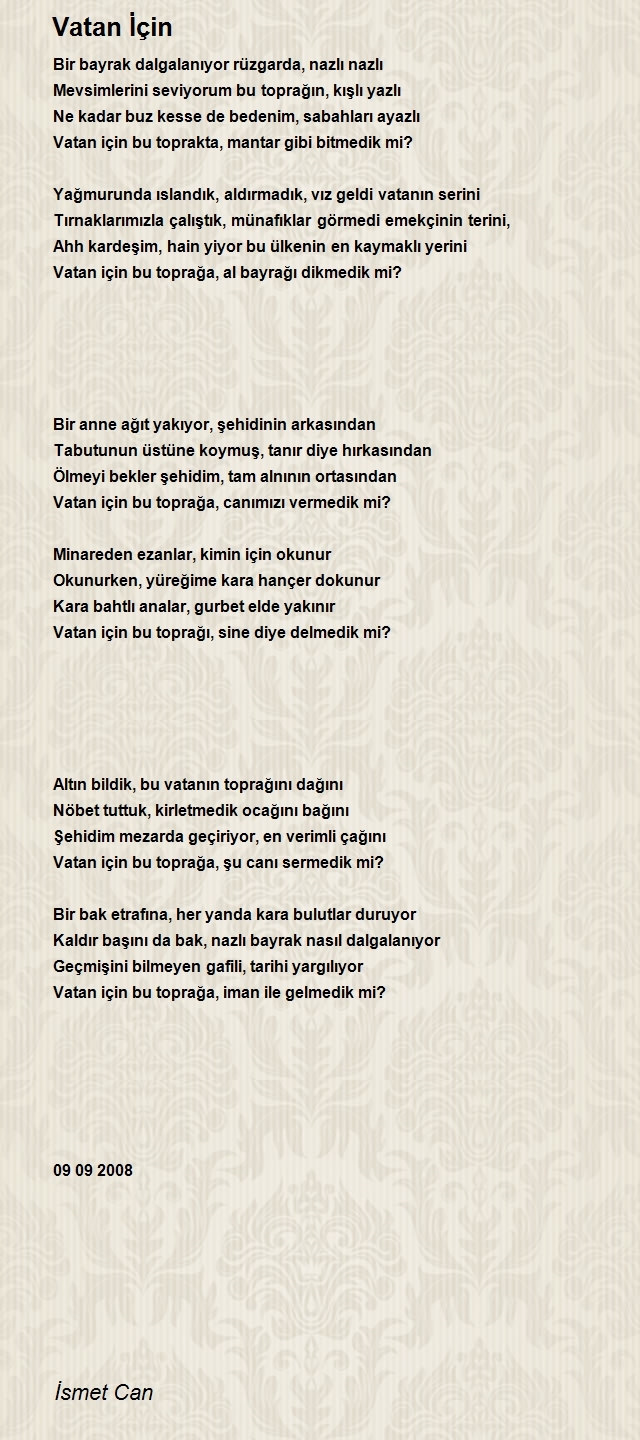 Vatan İçin

Bir bayrak dalgalanıyor rüzgarda, nazlı nazlı
Mevsimlerini seviyorum bu toprağın, kışlı yazlı
Ne kadar buz kesse de bedenim, sabahları ayazlı
Vatan için bu toprakta, mantar gibi bitmedik mi?

Yağmurunda ıslandık, aldırmadık, vız geldi vatanın serini
Tırnaklarımızla çalıştık, münafıklar görmedi emekçinin terini,
Ahh kardeşim, hain yiyor bu ülkenin en kaymaklı yerini
Vatan için bu toprağa, al bayrağı dikmedik mi?

Bir anne ağıt yakıyor, şehidinin arkasından
Tabutunun üstüne koymuş, tanır diye hırkasından
Ölmeyi bekler şehidim, tam alnının ortasından
Vatan için bu toprağa, canımızı vermedik mi?

Minareden ezanlar, kimin için okunur
Okunurken, yüreğime kara hançer dokunur
Kara bahtlı analar, gurbet elde yakınır
Vatan için bu toprağı, sine diye delmedik mi?

Altın bildik, bu vatanın toprağını dağını
Nöbet tuttuk, kirletmedik ocağını bağını
Şehidim mezarda geçiriyor, en verimli çağını
Vatan için bu toprağa, şu canı sermedik mi?

Bir bak etrafına, her yanda kara bulutlar duruyor
Kaldır başını da bak, nazlı bayrak nasıl dalgalanıyor
Geçmişini bilmeyen gafili, tarihi yargılıyor
Vatan için bu toprağa, iman ile gelmedik mi?

09 09 2008

İsmet Can